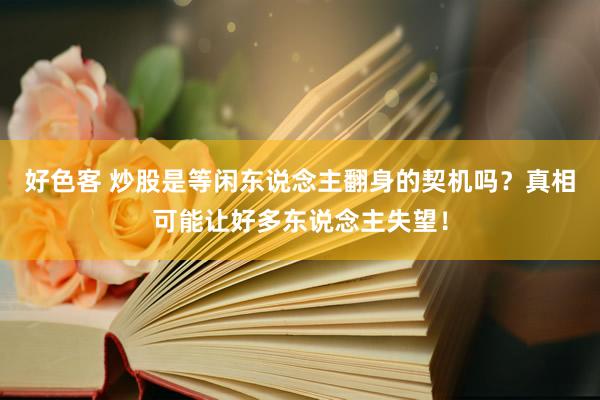 好色客 炒股是等闲东说念主翻身的契机吗？真相可能让好多东说念主失望！